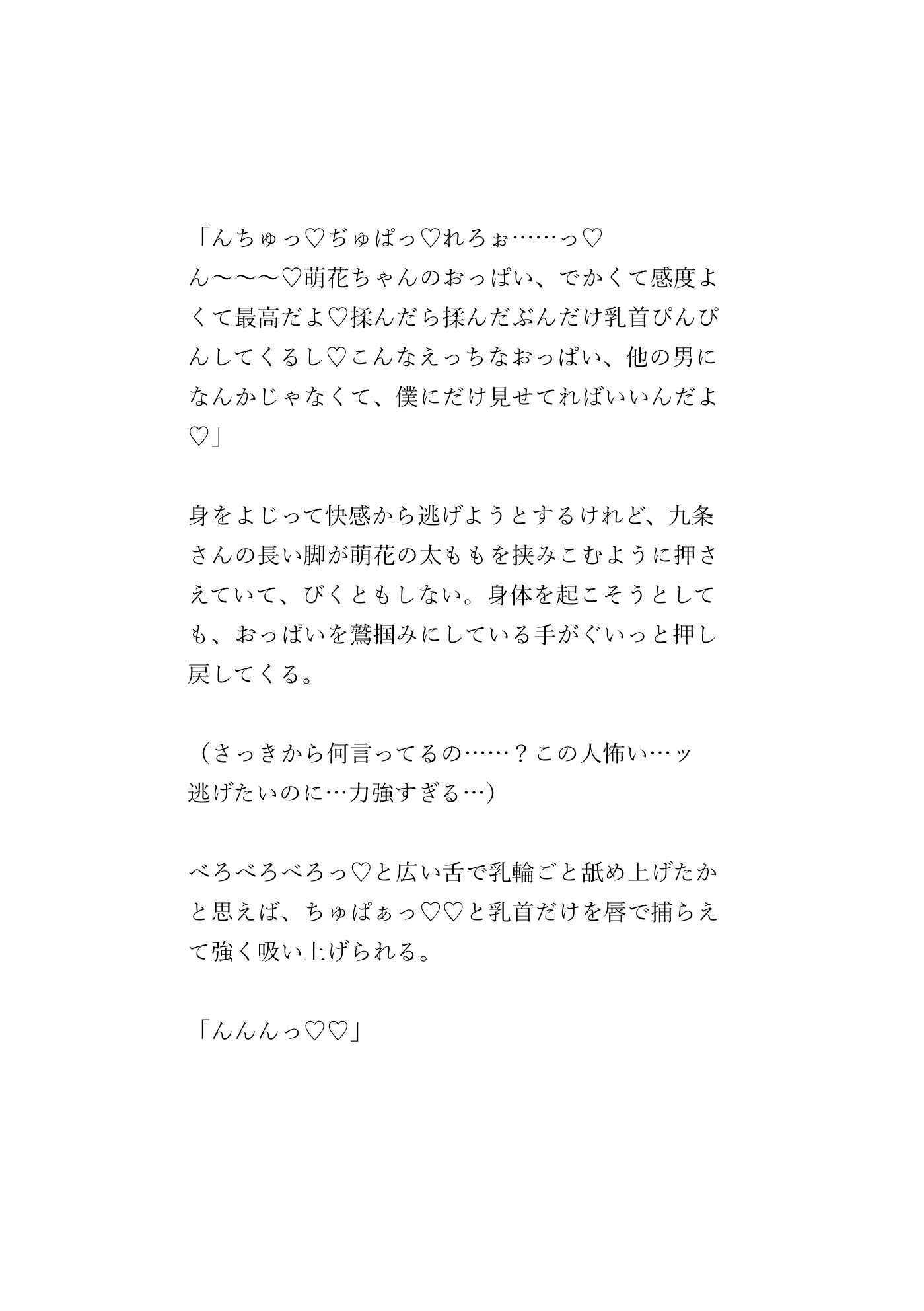 「んちゅっ♡ぢゅぱっ♡れろぉ……っ♡
ん〜〜〜♡萌花ちゃんのおっぱい、でかくて感度よくて最高だよ♡揉んだら揉んだぶんだけ乳首ぴんぴんしてくるし♡こんなえっちなおっぱい、他の男になんかじゃなくて、僕にだけ見せてればいいんだよ♡」

身をよじって快感から逃げようとするけれど、九条さんの長い脚が萌花の太ももを挟みこむように押さえていて、びくともしない。身体を起こそうとしても、おっぱいを鷲掴みにしている手がぐいっと押し戻してくる。

（さっきから何言ってるの……？この人怖い…ッ
逃げたいのに…力強すぎる…）

べろべろべろっ♡と広い舌で乳輪ごと舐め上げたかと思えば、ちゅぱぁっ♡♡と乳首だけを唇で捕らえて強く吸い上げられる。

「んんんっ♡♡」